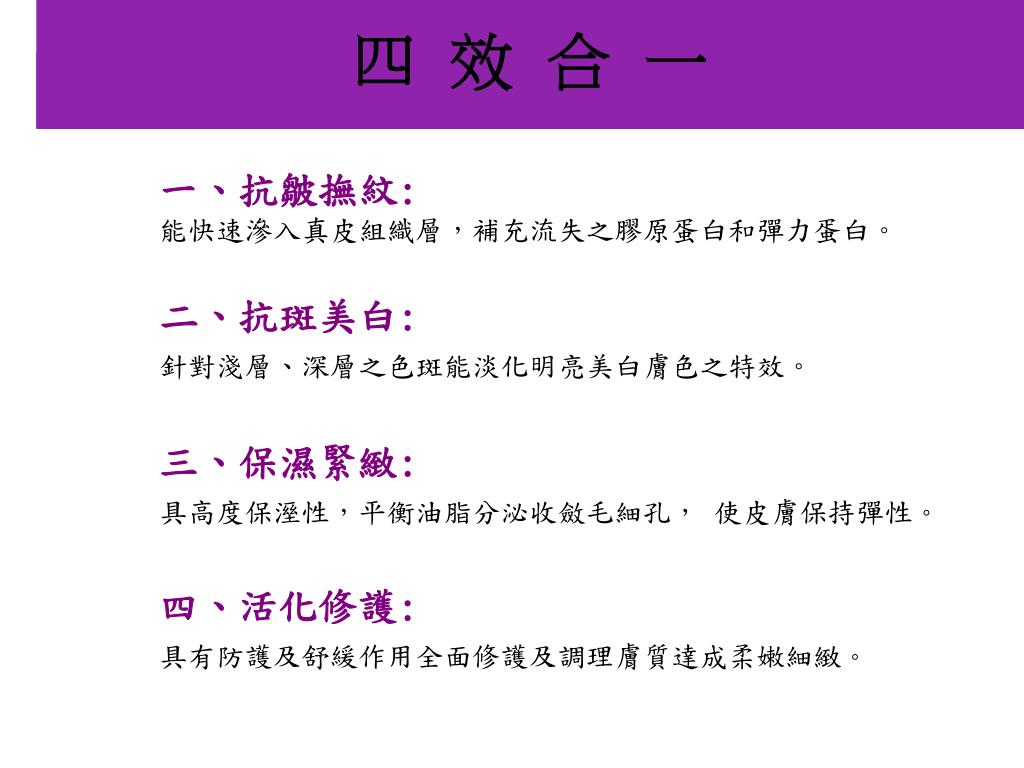 四 效 合 一

一、抗皺撫紋:
能快速滲入真皮組織層，補充流失之膠原蛋白和彈力蛋白。

二、抗斑美白:
針對淺層、深層之色斑能淡化明亮美白膚色之特效。

三、保濕緊緻:
具高度保溼性，平衡油脂分泌收斂毛細孔， 使皮膚保持彈性。

四、活化修護:
具有防護及舒緩作用全面修護及調理膚質達成柔嫩細緻。